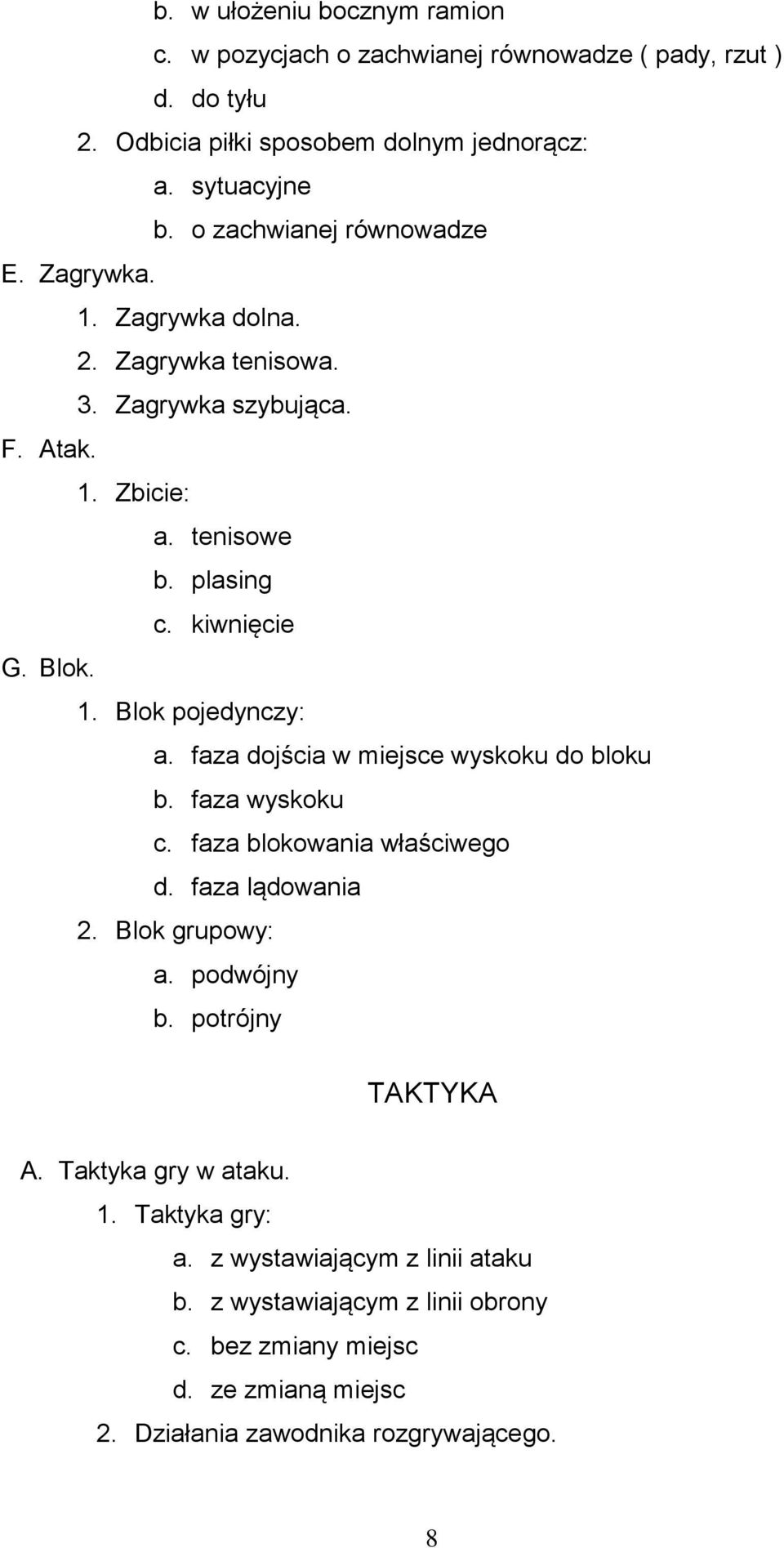 b. w ułożeniu bocznym ramion
c. w pozycjach o zachwianej równowadze ( pady, rzut )
d. do tyłu
2. Odbicia piłki sposobem dolnym jednorącz:
a. sytuacyjne
b. o zachwianej równowadze
E. Zagrywka.
1. Zagrywka dolna.
2. Zagrywka tenisowa.
3. Zagrywka szybująca.
F. Atak.
1. Zbicie:
a. tenisowe
b. plasing
c. kiwnięcie
G. Blok.
1. Blok pojedynczy:
a. faza dojścia w miejsce wyskoku do bloku
b. faza wyskoku
c. faza blokowania właściwego
d. faza lądowania
2. Blok grupowy:
a. podwójny
b. potrójny

TAKTYKA

A. Taktyka gry w ataku.
1. Taktyka gry:
a. z wystawiającym z linii ataku
b. z wystawiającym z linii obrony
c. bez zmiany miejsc
d. ze zmianą miejsc
2. Działania zawodnika rozgrywającego.

8